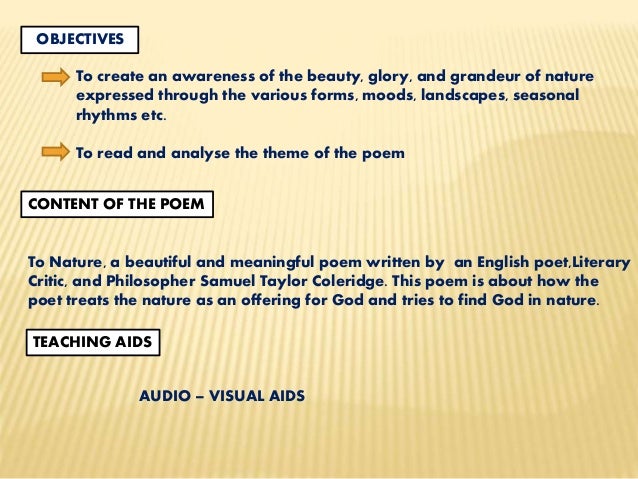 OBJECTIVES

To create an awareness of the beauty, glory, and grandeur of nature expressed through the various forms, moods, landscapes, seasonal rhythms etc.

To read and analyse the theme of the poem

CONTENT OF THE POEM

To Nature, a beautiful and meaningful poem written by an English poet,Literary Critic, and Philosopher Samuel Taylor Coleridge. This poem is about how the poet treats the nature as an offering for God and tries to find God in nature.

TEACHING AIDS

AUDIO – VISUAL AIDS